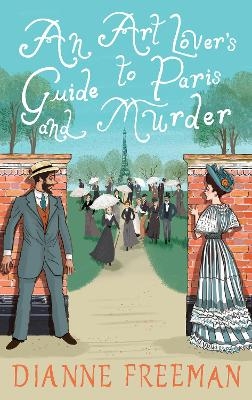 An Art Lover's Guide to Paris and Murder

DIANNE FREEMAN